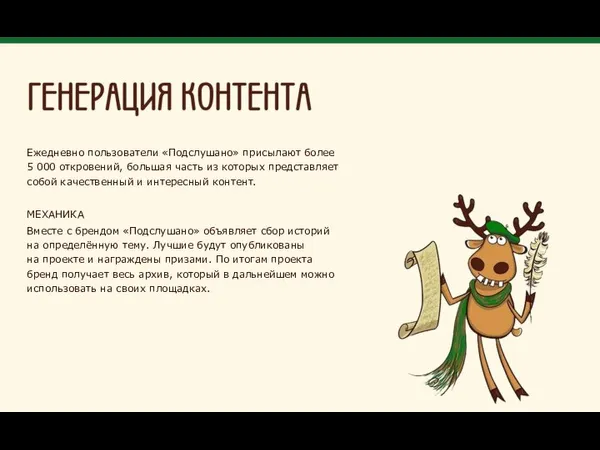 ГЕНЕРАЦИЯ КОНТЕНТА

Ежедневно пользователи «Подслушано» присылают более 5 000 откровений, большая часть из которых представляет собой качественный и интересный контент.

МЕХАНИКА

Вместе с брендом «Подслушано» объявляет сбор историй на определённую тему. Лучшие будут опубликованы на проекте и награждены призами. По итогам проекта бренд получает весь архив, который в дальнейшем можно использовать на своих площадках.